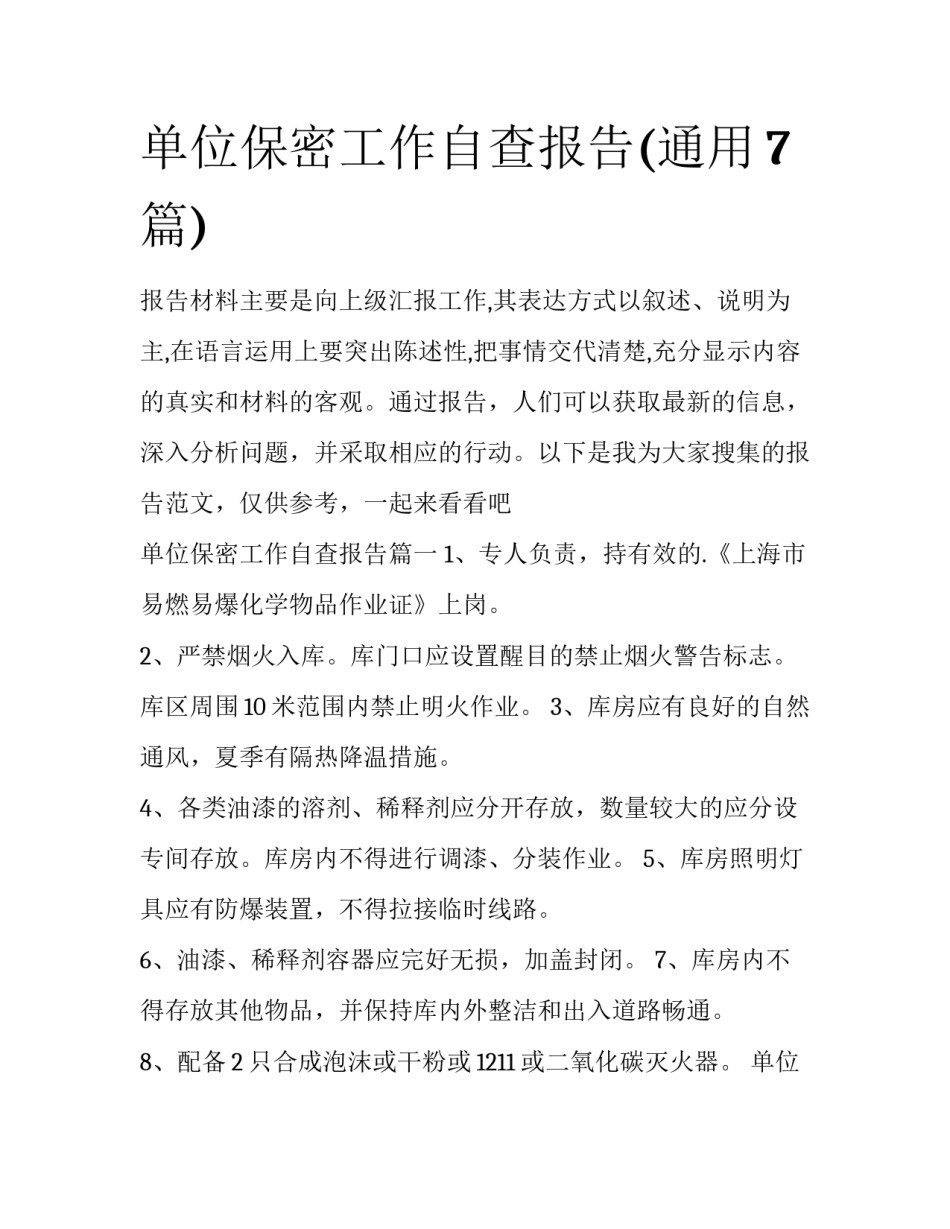 单位保密工作自查报告(通用7篇)

报告材料主要是向上级汇报工作,其表达方式以叙述、说明为主,在语言运用上要突出陈述性,把事情交代清楚,充分显示内容的真实和材料的客观。通过报告，人们可以获取最新的信息，深入分析问题，并采取相应的行动。以下是我为大家搜集的报告范文，仅供参考，一起来看看吧

单位保密工作自查报告篇一 1、专人负责，持有效的.《上海市易燃易爆化学物品作业证》上岗。

2、严禁烟火入库。库门口应设置醒目的禁止烟火警告标志。库区周围10米范围内禁止明火作业。 3、库房应有良好的自然通风，夏季有隔热降温措施。

4、各类油漆的溶剂、稀释剂应分开存放，数量较大的应分设专间存放。库房内不得进行调漆、分装作业。 5、库房照明灯具应有防爆装置，不得拉接临时线路。

6、油漆、稀释剂容器应完好无损，加盖封闭。 7、库房内不得存放其他物品，并保持库内外整洁和出入道路畅通。

8、配备2只合成泡沫或干粉或1211或二氧化碳灭火器。 单位